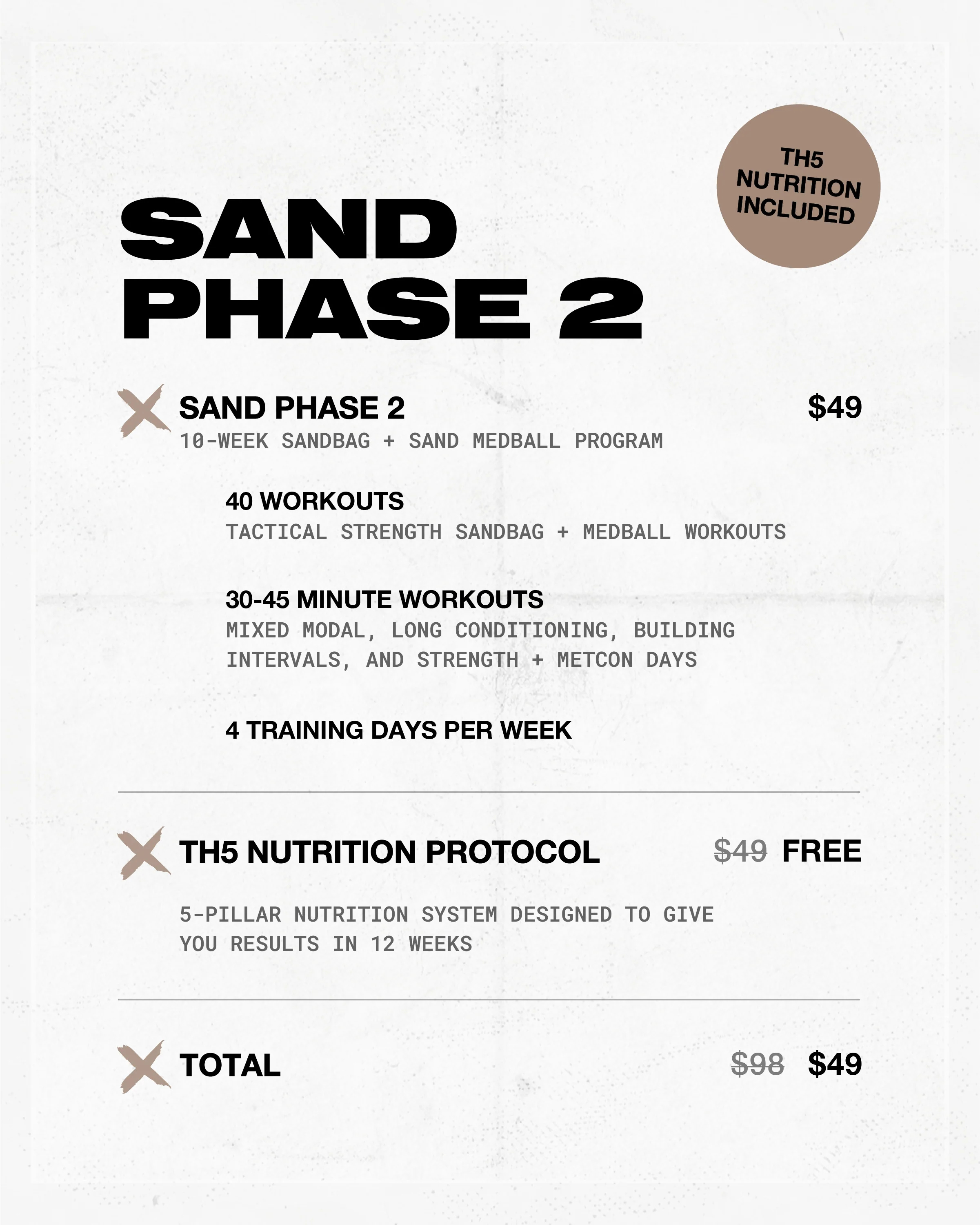 TH5
NUTRITION
INCLUDED

SAND
PHASE 2

SAND PHASE 2
$49

10-WEEK SANDBAG + SAND MEDBALL PROGRAM

40 WORKOUTS
TACTICAL STRENGTH SANDBAG + MEDBALL WORKOUTS

30-45 MINUTE WORKOUTS
MIXED MODAL, LONG CONDITIONING, BUILDING INTERVALS, AND STRENGTH + METCON DAYS

4 TRAINING DAYS PER WEEK

TH5 NUTRITION PROTOCOL
$49 FREE

5-PILLAR NUTRITION SYSTEM DESIGNED TO GIVE YOU RESULTS IN 12 WEEKS

TOTAL
$98 $49